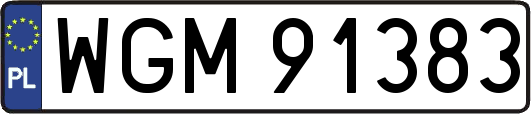 PL
WGM 91383